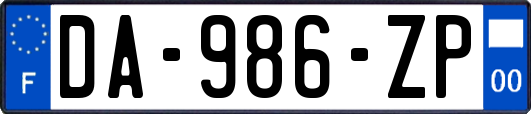 F
DA-986-ZP
00